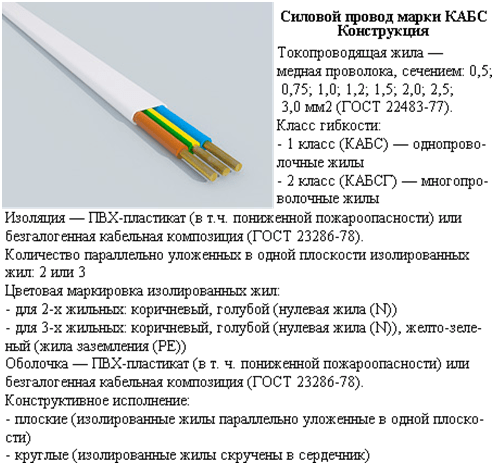 Силовой провод марки КАБС
Конструкция

Токопроводящая жила — медная проволока, сечением: 0,5; 0,75; 1,0; 1,2; 1,5; 2,0; 2,5; 3,0 мм2 (ГОСТ 22483-77).
Класс гибкости:
- 1 класс (КАБС) — однопроволочные жилы
- 2 класс (КАБСГ) — многопроволочные жилы
Изоляция — ПВХ-пластикат (в т.ч. пониженной пожароопасности) или безгалогенная кабельная композиция (ГОСТ 23286-78).
Количество параллельно уложенных в одной плоскости изолированных жил: 2 или 3
Цветовая маркировка изолированных жил:
- для 2-х жильных: коричневый, голубой (нулевая жила (N))
- для 3-х жильных: коричневый, голубой (нулевая жила (N)), желто-зеленый (жила заземления (PE))
Оболочка — ПВХ-пластикат (в т. ч. пониженной пожароопасности) или безгалогенная кабельная композиция (ГОСТ 23286-78).
Конструктивное исполнение:
- плоские (изолированные жилы параллельно уложенные в одной плоскости)
- круглые (изолированные жилы скручены в сердечник)